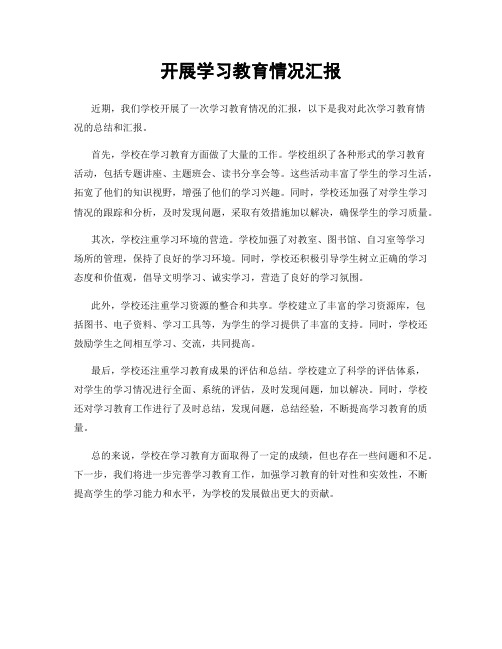 开展学习教育情况汇报

近期，我们学校开展了一次学习教育情况的汇报，以下是我对此次学习教育情况的总结和汇报。

首先，学校在学习教育方面做了大量的工作。学校组织了各种形式的学习教育活动，包括专题讲座、主题班会、读书分享会等。这些活动丰富了学生的学习生活，拓宽了他们的知识视野，增强了他们的学习兴趣。同时，学校还加强了对学生学习情况的跟踪和分析，及时发现问题，采取有效措施加以解决，确保学生的学习质量。

其次，学校注重学习环境的营造。学校加强了对教室、图书馆、自习室等学习场所的管理，保持了良好的学习环境。同时，学校还积极引导学生树立正确的学习态度和价值观，倡导文明学习、诚实学习，营造了良好的学习氛围。

此外，学校还注重学习资源的整合和共享。学校建立了丰富的学习资源库，包括图书、电子资料、学习工具等，为学生的学习提供了丰富的支持。同时，学校还鼓励学生之间相互学习、交流，共同提高。

最后，学校还注重学习教育成果的评估和总结。学校建立了科学的评估体系，对学生的学习情况进行全面、系统的评估，及时发现问题，加以解决。同时，学校还对学习教育工作进行了及时总结，发现问题，总结经验，不断提高学习教育的质量。

总的来说，学校在学习教育方面取得了一定的成绩，但也存在一些问题和不足。下一步，我们将进一步完善学习教育工作，加强学习教育的针对性和实效性，不断提高学生的学习能力和水平，为学校的发展做出更大的贡献。